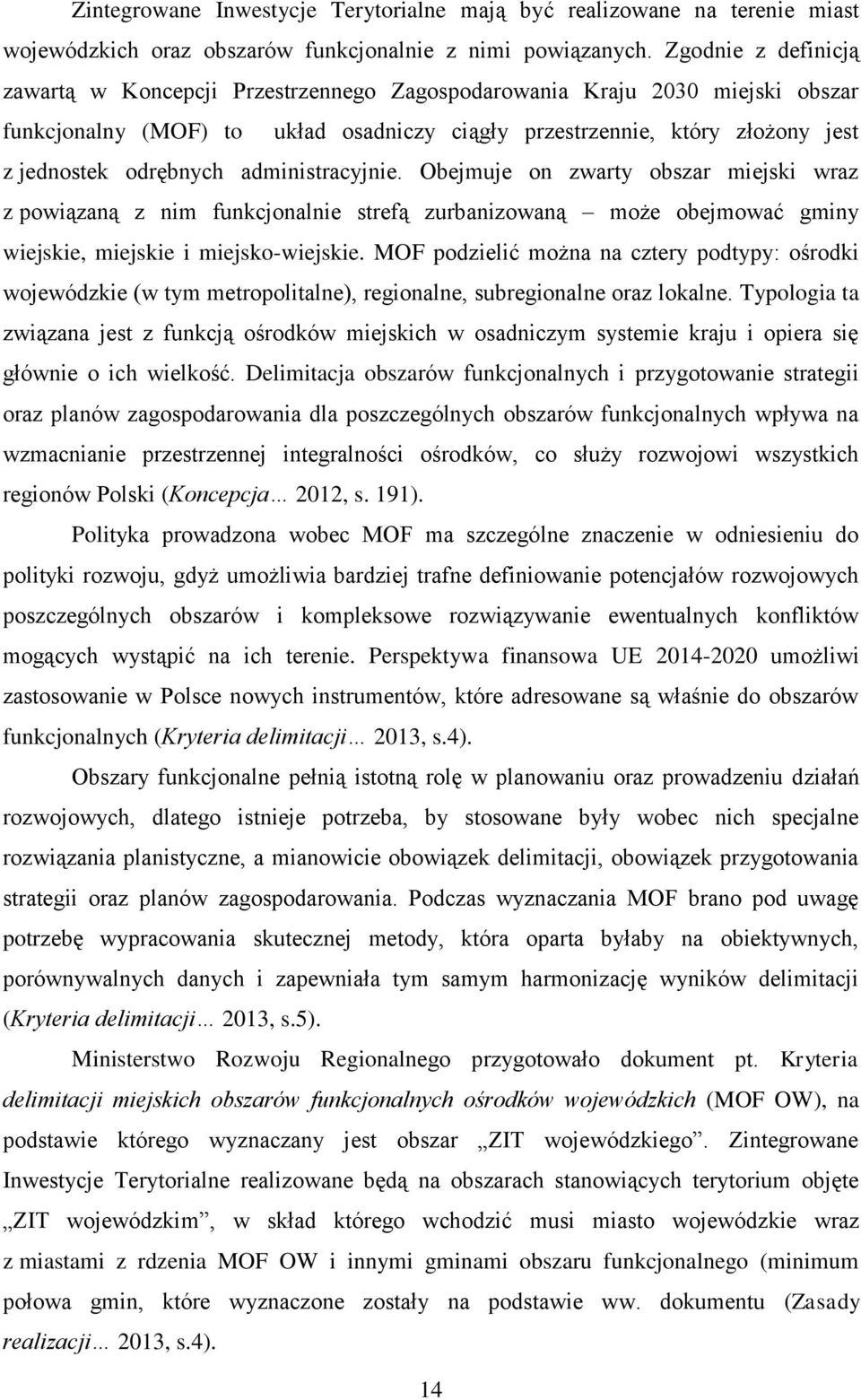 Zintegrowane Inwestycje Terytorialne mają być realizowane na terenie miast wojewódzkich oraz obszarów funkcjonalnie z nimi powiązanych. Zgodnie z definicją zawartą w Koncepcji Przestrzennego Zagospodarowania Kraju 2030 miejski obszar funkcjonalny (MOF) to układ osadniczy ciągły przestrzennie, który złożony jest z jednostek odrębnych administracyjnie. Obejmuje on zwarty obszar miejski wraz z powiązaną z nim funkcjonalnie strefą zurbanizowaną – może obejmować gminy wiejskie, miejskie i miejsko-wiejskie. MOF podzielić można na cztery podtypy: ośrodki wojewódzkie (w tym metropolitalne), regionalne, subregionalne oraz lokalne. Typologia ta związana jest z funkcją ośrodków miejskich w osadniczym systemie kraju i opiera się głównie o ich wielkość. Delimitacja obszarów funkcjonalnych i przygotowanie strategii oraz planów zagospodarowania dla poszczególnych obszarów funkcjonalnych wpływa na wzmacnianie przestrzennej integralności ośrodków, co służy rozwojowi wszystkich regionów Polski (Koncepcja… 2012, s. 191).

Polityka prowadzona wobec MOF ma szczególne znaczenie w odniesieniu do polityki rozwoju, gdyż umożliwia bardziej trafne definiowanie potencjałów rozwojowych poszczególnych obszarów i kompleksowe rozwiązywanie ewentualnych konfliktów mogących wystąpić na ich terenie. Perspektywa finansowa UE 2014-2020 umożliwi zastosowanie w Polsce nowych instrumentów, które adresowane są właśnie do obszarów funkcjonalnych (Kryteria delimitacji… 2013, s.4).

Obszary funkcjonalne pełnią istotną rolę w planowaniu oraz prowadzeniu działań rozwojowych, dlatego istnieje potrzeba, by stosowane były wobec nich specjalne rozwiązania planistyczne, a mianowicie obowiązek delimitacji, obowiązek przygotowania strategii oraz planów zagospodarowania. Podczas wyznaczania MOF brano pod uwagę potrzebę wypracowania skutecznej metody, która oparta byłaby na obiektywnych, porównywalnych danych i zapewniała tym samym harmonizację wyników delimitacji (Kryteria delimitacji… 2013, s.5).

Ministerstwo Rozwoju Regionalnego przygotowało dokument pt. Kryteria delimitacji miejskich obszarów funkcjonalnych ośrodków wojewódzkich (MOF OW), na podstawie którego wyznaczany jest obszar „ZIT wojewódzkiego”. Zintegrowane Inwestycje Terytorialne realizowane będą na obszarach stanowiących terytorium objęte „ZIT wojewódzkim”, w skład którego wchodzić musi miasto wojewódzkie wraz z miastami z rdzenia MOF OW i innymi gminami obszaru funkcjonalnego (minimum połowa gmin, które wyznaczone zostały na podstawie ww. dokumentu (Zasady realizacji… 2013, s.4).

14